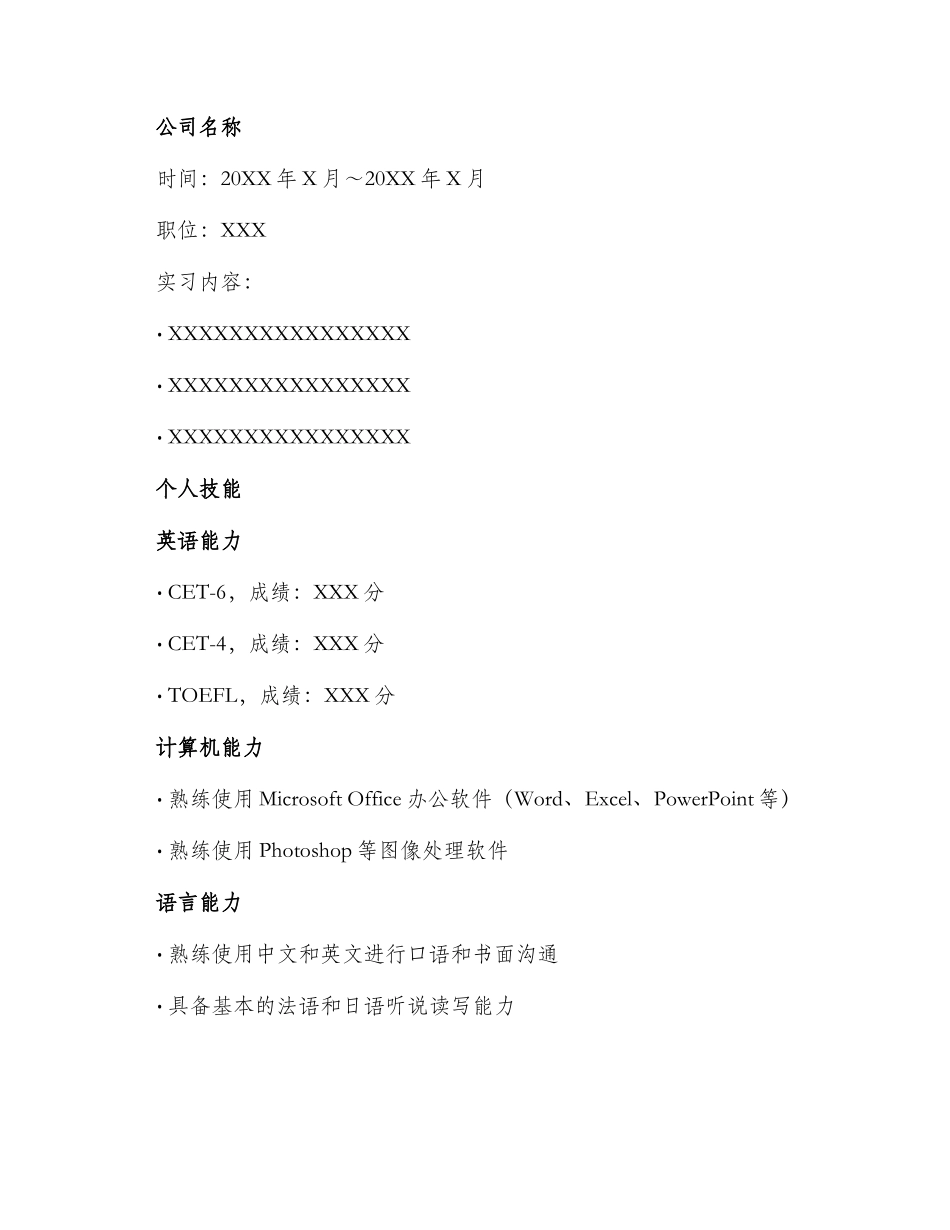 公司名称

时间：20XX 年 X 月～20XX 年 X 月

职位：XXX

实习内容：

· XXXXXXXXXXXXXXXX

· XXXXXXXXXXXXXXXX

· XXXXXXXXXXXXXXXX

个人技能

英语能力

· CET-6，成绩：XXX 分

· CET-4，成绩：XXX 分

· TOEFL，成绩：XXX 分

计算机能力

· 熟练使用 Microsoft Office 办公软件（Word、Excel、PowerPoint 等）

· 熟练使用 Photoshop 等图像处理软件

语言能力

· 熟练使用中文和英文进行口语和书面沟通

· 具备基本的法语和日语听说读写能力